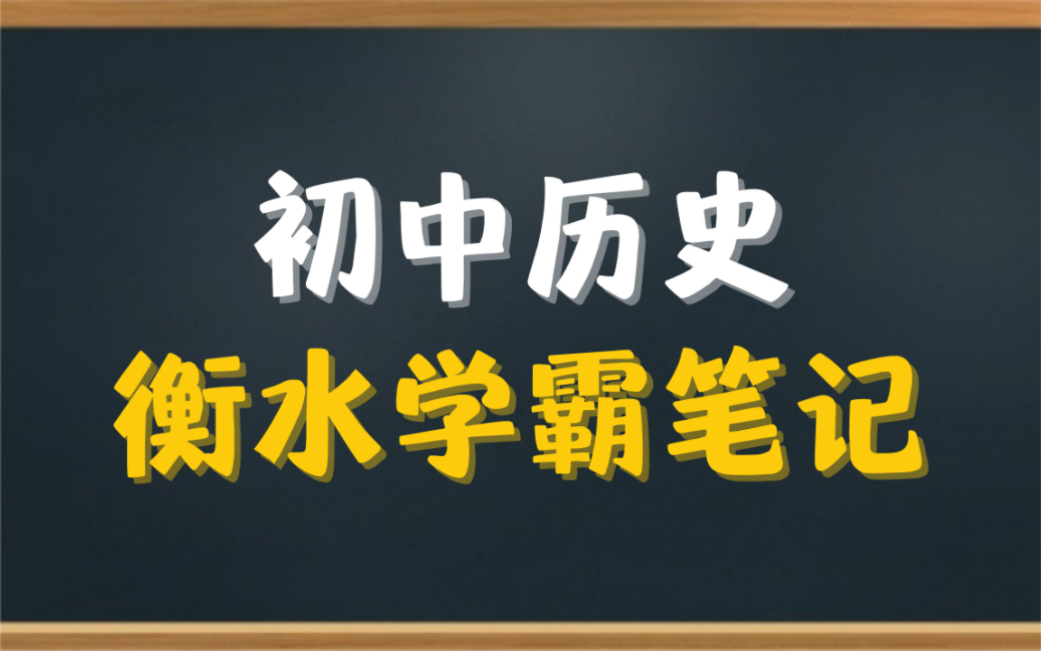 初中历史
衡水学霸笔记